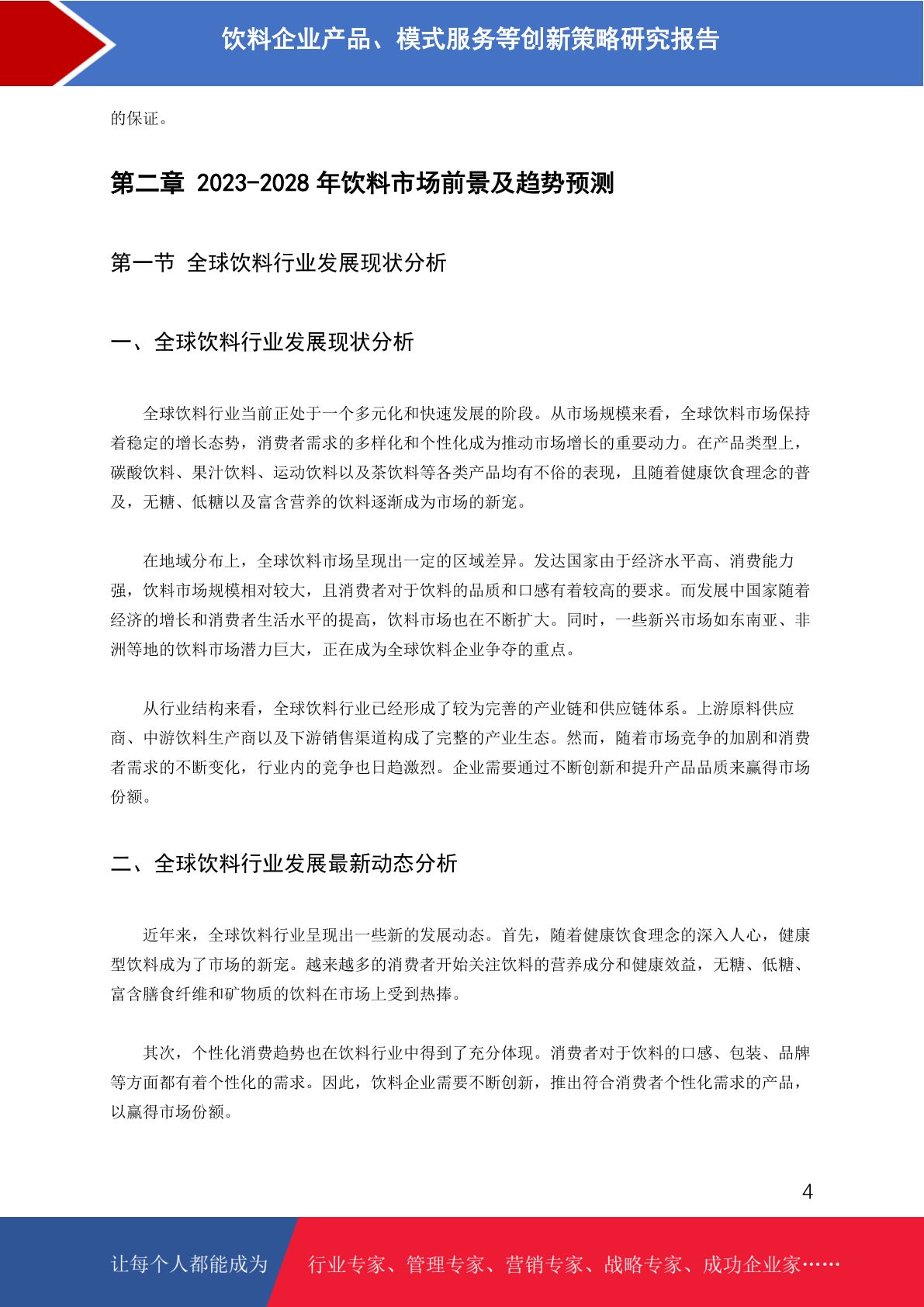 饮料企业产品、模式服务等创新策略研究报告

的保证。

第二章 2023-2028 年饮料市场前景及趋势预测

第一节 全球饮料行业发展现状分析

一、全球饮料行业发展现状分析

全球饮料行业当前正处于一个多元化和快速发展的阶段。从市场规模来看，全球饮料市场保持着稳定的增长态势，消费者需求的多样化和个性化成为推动市场增长的重要动力。在产品类型上，碳酸饮料、果汁饮料、运动饮料以及茶饮料等各类产品均有不俗的表现，且随着健康饮食理念的普及，无糖、低糖以及富含营养的饮料逐渐成为市场的新宠。

在地域分布上，全球饮料市场呈现出一定的区域差异。发达国家由于经济水平高、消费能力强，饮料市场规模相对较大，且消费者对于饮料的品质和口感有着较高的要求。而发展中国家随着经济的增长和消费者生活水平的提高，饮料市场也在不断扩大。同时，一些新兴市场如东南亚、非洲等地的饮料市场潜力巨大，正在成为全球饮料企业争夺的重点。

从行业结构来看，全球饮料行业已经形成了较为完善的产业链和供应链体系。上游原料供应商、中游饮料生产商以及下游销售渠道构成了完整的产业生态。然而，随着市场竞争的加剧和消费者需求的不断变化，行业内的竞争也日趋激烈。企业需要通过不断创新和提升产品品质来赢得市场份额。

二、全球饮料行业发展最新动态分析

近年来，全球饮料行业呈现出一些新的发展动态。首先，随着健康饮食理念的深入人心，健康型饮料成为了市场的新宠。越来越多的消费者开始关注饮料的营养成分和健康效益，无糖、低糖、富含膳食纤维和矿物质的饮料在市场上受到热捧。

其次，个性化消费趋势也在饮料行业中得到了充分体现。消费者对于饮料的口感、包装、品牌等方面都有着个性化的需求。因此，饮料企业需要不断创新，推出符合消费者个性化需求的产品，以赢得市场份额。

4

让每个人都能成为 行业专家、管理专家、营销专家、战略专家、成功企业家……